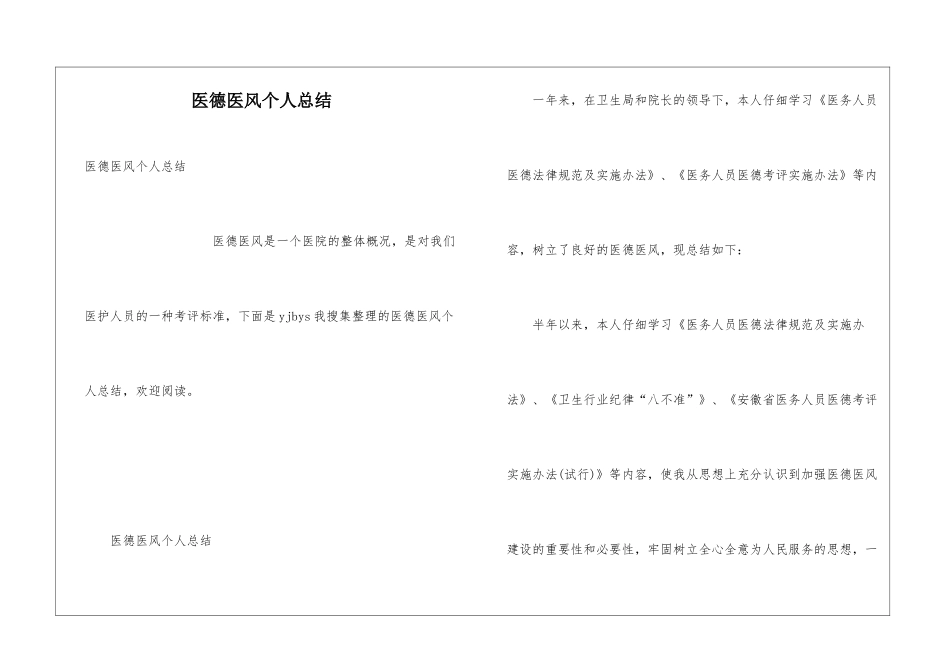 医德医风个人总结

医德医风个人总结

医德医风是一个医院的整体概况，是对我们医护人员的一种考评标准，下面是yjbys我搜集整理的医德医风个人总结，欢迎阅读。

医德医风个人总结

一年来，在卫生局和院长的领导下，本人仔细学习《医务人员医德法律规范及实施办法》、《医务人员医德考评实施办法》等内容，树立了良好的医德医风，现总结如下：

半年以来，本人仔细学习《医务人员医德法律规范及实施办法》、《卫生行业纪律“八不准”》、《安徽省医务人员医德考评实施办法(试行)》等内容，使我从思想上充分认识到加强医德医风建设的重要性和必要性，牢固树立全心全意为人民服务的思想，一